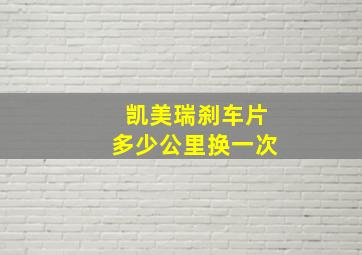 凯美瑞刹车片
多少公里换一次